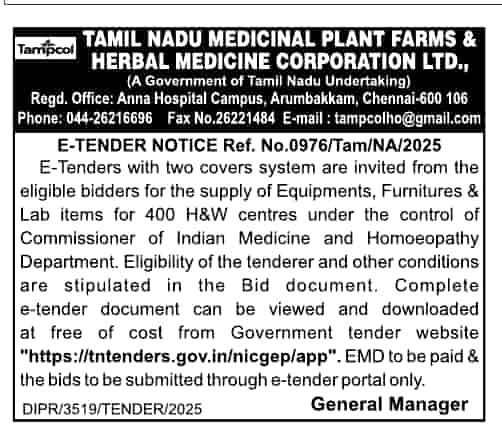 Tampcol TAMIL NADU MEDICINAL PLANT FARMS & HERBAL MEDICINE CORPORATION LTD.,
(A Government of Tamil Nadu Undertaking)
Regd. Office: Anna Hospital Campus, Arumbakkam, Chennai-600 106
Phone: 044-26216696 Fax No.26221484 E-mail : tampcolho@gmail.com

E-TENDER NOTICE Ref. No.0976/Tam/NA/2025

E-Tenders with two covers system are invited from the eligible bidders for the supply of Equipments, Furnitures & Lab items for 400 H&W centres under the control of Commissioner of Indian Medicine and Homoeopathy Department. Eligibility of the tenderer and other conditions are stipulated in the Bid document. Complete e-tender document can be viewed and downloaded at free of cost from Government tender website "https://tntenders.gov.in/nicgep/app". EMD to be paid & the bids to be submitted through e-tender portal only.

DIPR/3519/TENDER/2025 General Manager